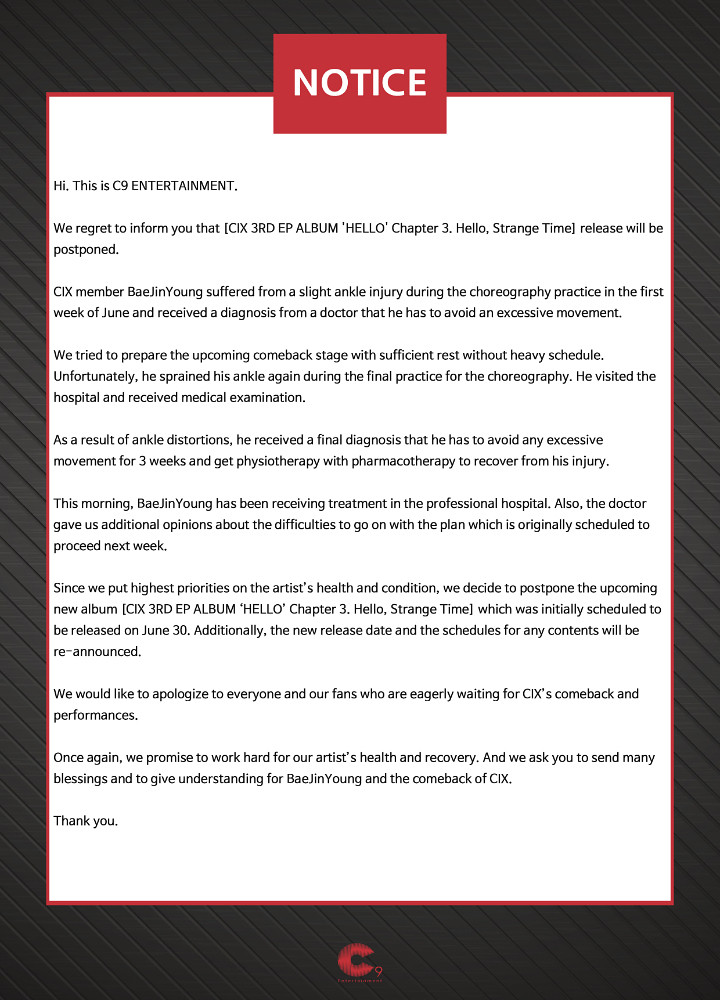 NOTICE

Hi. This is C9 ENTERTAINMENT.

We regret to inform you that [CIX 3RD EP ALBUM 'HELLO' Chapter 3. Hello, Strange Time] release will be postponed.

CIX member BaeJinYoung suffered from a slight ankle injury during the choreography practice in the first week of June and received a diagnosis from a doctor that he has to avoid an excessive movement.

We tried to prepare the upcoming comeback stage with sufficient rest without heavy schedule. Unfortunately, he sprained his ankle again during the final practice for the choreography. He visited the hospital and received medical examination.

As a result of ankle distortions, he received a final diagnosis that he has to avoid any excessive movement for 3 weeks and get physiotherapy with pharmacotherapy to recover from his injury.

This morning, BaeJinYoung has been receiving treatment in the professional hospital. Also, the doctor gave us additional opinions about the difficulties to go on with the plan which is originally scheduled to proceed next week.

Since we put highest priorities on the artist's health and condition, we decide to postpone the upcoming new album [CIX 3RD EP ALBUM 'HELLO' Chapter 3. Hello, Strange Time] which was initially scheduled to be released on June 30. Additionally, the new release date and the schedules for any contents will be re-announced.

We would like to apologize to everyone and our fans who are eagerly waiting for CIX's comeback and performances.

Once again, we promise to work hard for our artist's health and recovery. And we ask you to send many blessings and to give understanding for BaeJinYoung and the comeback of CIX.

Thank you.

C9